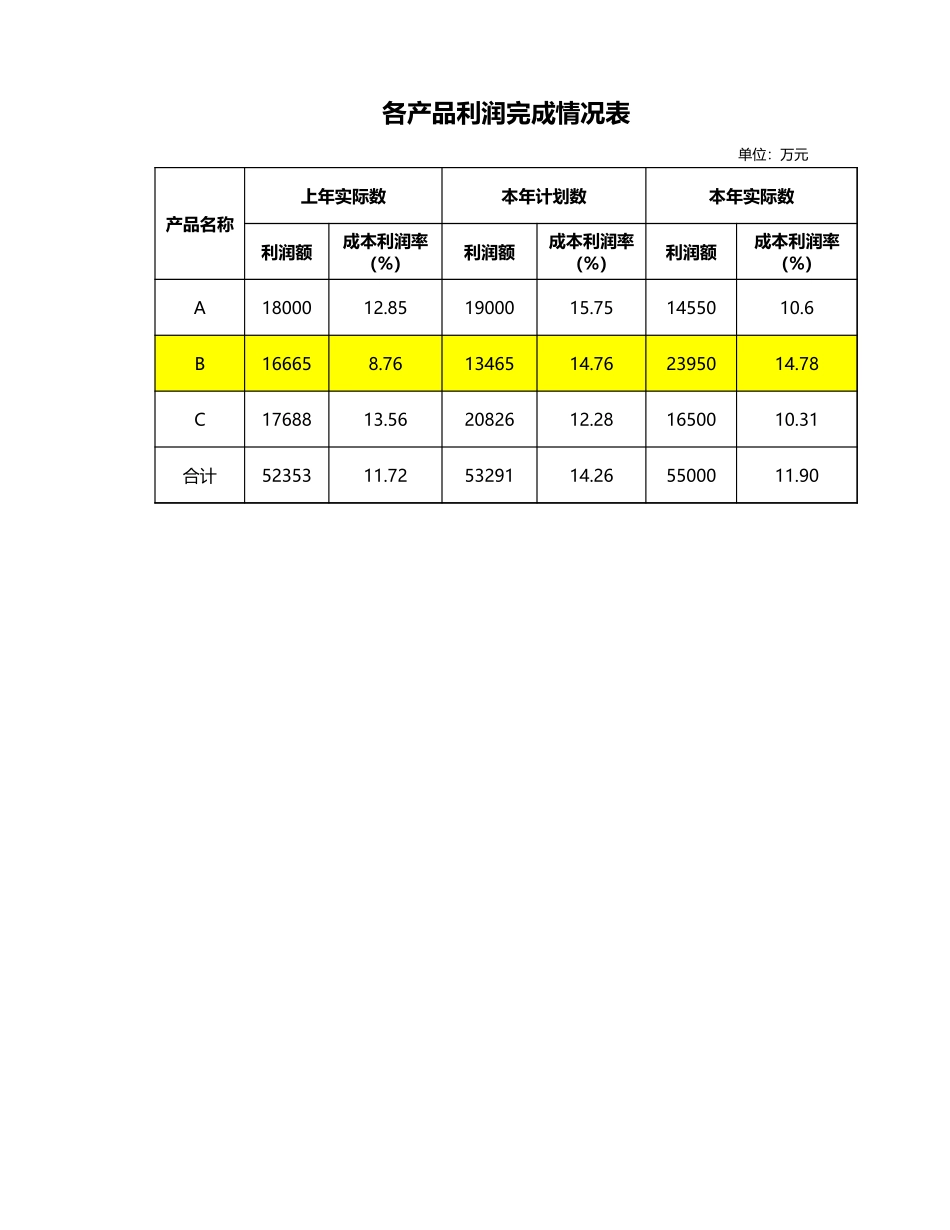 各产品利润完成情况表

单位：万元

| 产品名称 | 上年实际数 | | 本年计划数 | | 本年实际数 | |
|---|---|---|---|---|---|---|
| | 利润额 | 成本利润率（%） | 利润额 | 成本利润率（%） | 利润额 | 成本利润率（%） |
| A | 18000 | 12.85 | 19000 | 15.75 | 14550 | 10.6 |
| B | 16665 | 8.76 | 13465 | 14.76 | 23950 | 14.78 |
| C | 17688 | 13.56 | 20826 | 12.28 | 16500 | 10.31 |
| 合计 | 52353 | 11.72 | 53291 | 14.26 | 55000 | 11.90 |